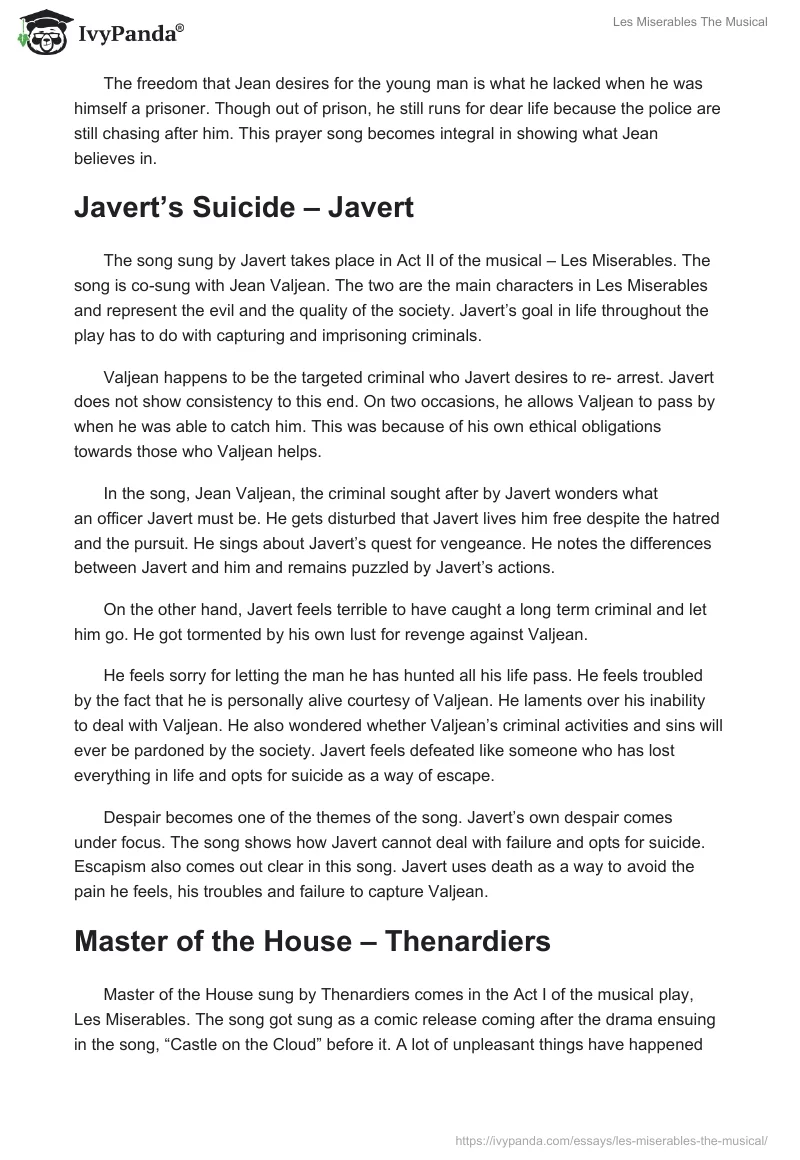 IvyPanda®

Les Miserables The Musical

The freedom that Jean desires for the young man is what he lacked when he was himself a prisoner. Though out of prison, he still runs for dear life because the police are still chasing after him. This prayer song becomes integral in showing what Jean believes in.

Javert's Suicide – Javert

The song sung by Javert takes place in Act II of the musical – Les Miserables. The song is co-sung with Jean Valjean. The two are the main characters in Les Miserables and represent the evil and the quality of the society. Javert's goal in life throughout the play has to do with capturing and imprisoning criminals.

Valjean happens to be the targeted criminal who Javert desires to re- arrest. Javert does not show consistency to this end. On two occasions, he allows Valjean to pass by when he was able to catch him. This was because of his own ethical obligations towards those who Valjean helps.

In the song, Jean Valjean, the criminal sought after by Javert wonders what an officer Javert must be. He gets disturbed that Javert lives him free despite the hatred and the pursuit. He sings about Javert's quest for vengeance. He notes the differences between Javert and him and remains puzzled by Javert's actions.

On the other hand, Javert feels terrible to have caught a long term criminal and let him go. He got tormented by his own lust for revenge against Valjean.

He feels sorry for letting the man he has hunted all his life pass. He feels troubled by the fact that he is personally alive courtesy of Valjean. He laments over his inability to deal with Valjean. He also wondered whether Valjean's criminal activities and sins will ever be pardoned by the society. Javert feels defeated like someone who has lost everything in life and opts for suicide as a way of escape.

Despair becomes one of the themes of the song. Javert's own despair comes under focus. The song shows how Javert cannot deal with failure and opts for suicide. Escapism also comes out clear in this song. Javert uses death as a way to avoid the pain he feels, his troubles and failure to capture Valjean.

Master of the House – Thenardiers

Master of the House sung by Thenardiers comes in the Act I of the musical play, Les Miserables. The song got sung as a comic release coming after the drama ensuing in the song, "Castle on the Cloud" before it. A lot of unpleasant things have happened

https://ivypanda.com/essays/les-miserables-the-musical/